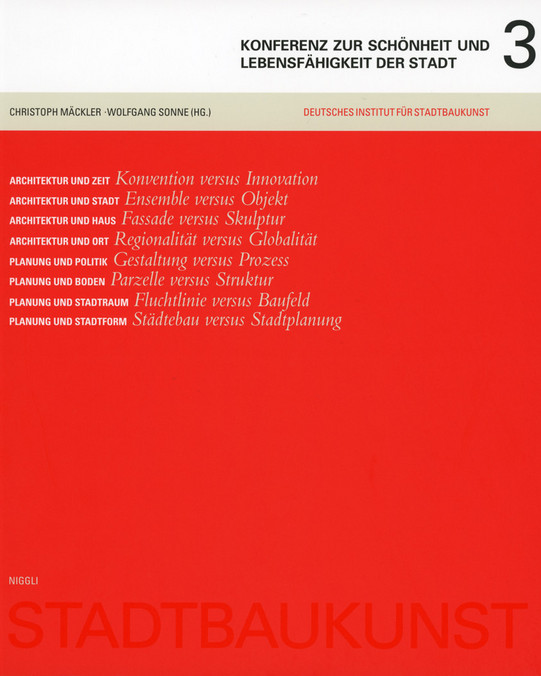 KONFERENZ ZUR SCHÖNHEIT UND LEBENSFÄHIGKEIT DER STADT

3

CHRISTOPH MÄCKLER · WOLFGANG SONNE (HG.)

DEUTSCHES INSTITUT FÜR STADTBAUKUNST

ARCHITEKTUR UND ZEIT Konvention versus Innovation
ARCHITEKTUR UND STADT Ensemble versus Objekt
ARCHITEKTUR UND HAUS Fassade versus Skulptur
ARCHITEKTUR UND ORT Regionalität versus Globalität
PLANUNG UND POLITIK Gestaltung versus Prozess
PLANUNG UND BODEN Parzelle versus Struktur
PLANUNG UND STADTRAUM Fluchtlinie versus Baufeld
PLANUNG UND STADTFORM Städtebau versus Stadtplanung

NIGGLI

STADTBAUKUNST